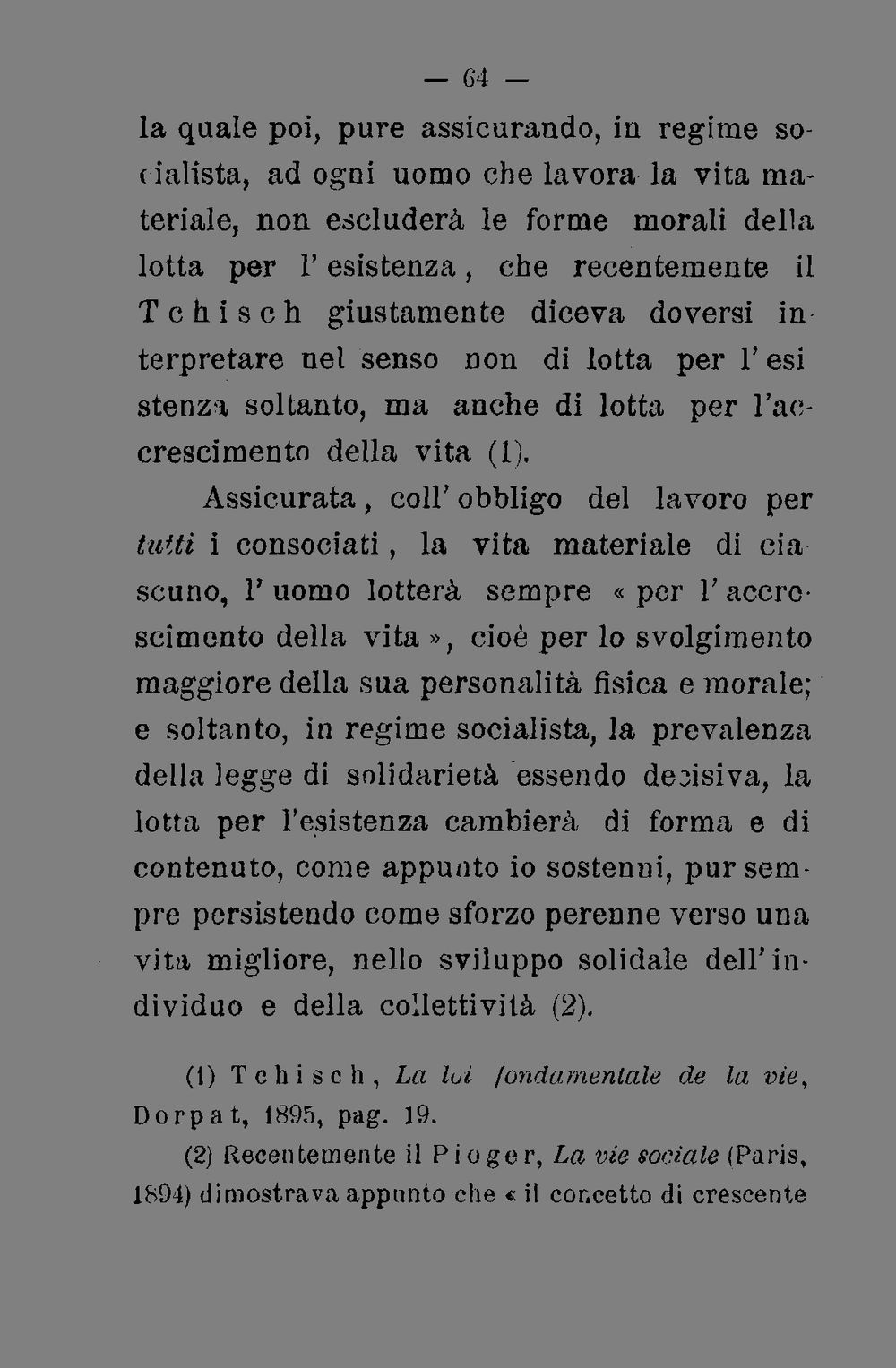 — 64 —

la quale poi, pure assicurando, in regime socialista, ad ogni uomo che lavora la vita materiale, non escluderà le forme morali della lotta per l'esistenza, che recentemente il Tchisch giustamente diceva doversi interpretare nel senso non di lotta per l'esistenza soltanto, ma anche di lotta per l'accrescimento della vita (1).

Assicurata, coll'obbligo del lavoro per tutti i consociati, la vita materiale di ciascuno, l'uomo lotterà sempre « per l'accrescimento della vita », cioè per lo svolgimento maggiore della sua personalità fisica e morale; e soltanto, in regime socialista, la prevalenza della legge di solidarietà essendo decisiva, la lotta per l'esistenza cambierà di forma e di contenuto, come appunto io sostenni, pur sempre persistendo come sforzo perenne verso una vita migliore, nello sviluppo solidale dell'individuo e della collettività (2).

(1) Tchisch, La loi fondamentale de la vie, Dorpat, 1895, pag. 19.

(2) Recentemente il Pioger, La vie sociale (Paris, 1894) dimostrava appunto che « il concetto di crescente